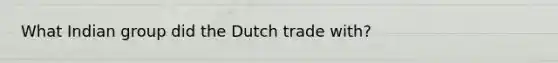 What Indian group did the Dutch trade with?